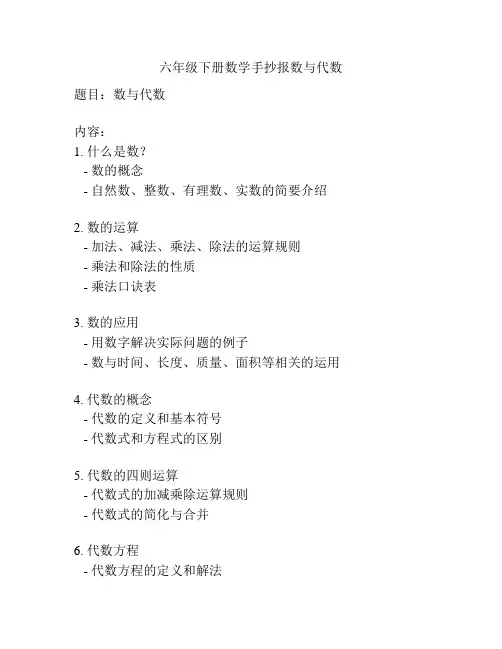 六年级下册数学手抄报数与代数

题目：数与代数

内容：
1. 什么是数?
- 数的概念
- 自然数、整数、有理数、实数的简要介绍

2. 数的运算
- 加法、减法、乘法、除法的运算规则
- 乘法和除法的性质
- 乘法口诀表

3. 数的应用
- 用数字解决实际问题的例子
- 数与时间、长度、质量、面积等相关的运用

4. 代数的概念
- 代数的定义和基本符号
- 代数式和方程式的区别

5. 代数的四则运算
- 代数式的加减乘除运算规则
- 代数式的简化与合并

6. 代数方程
- 代数方程的定义和解法